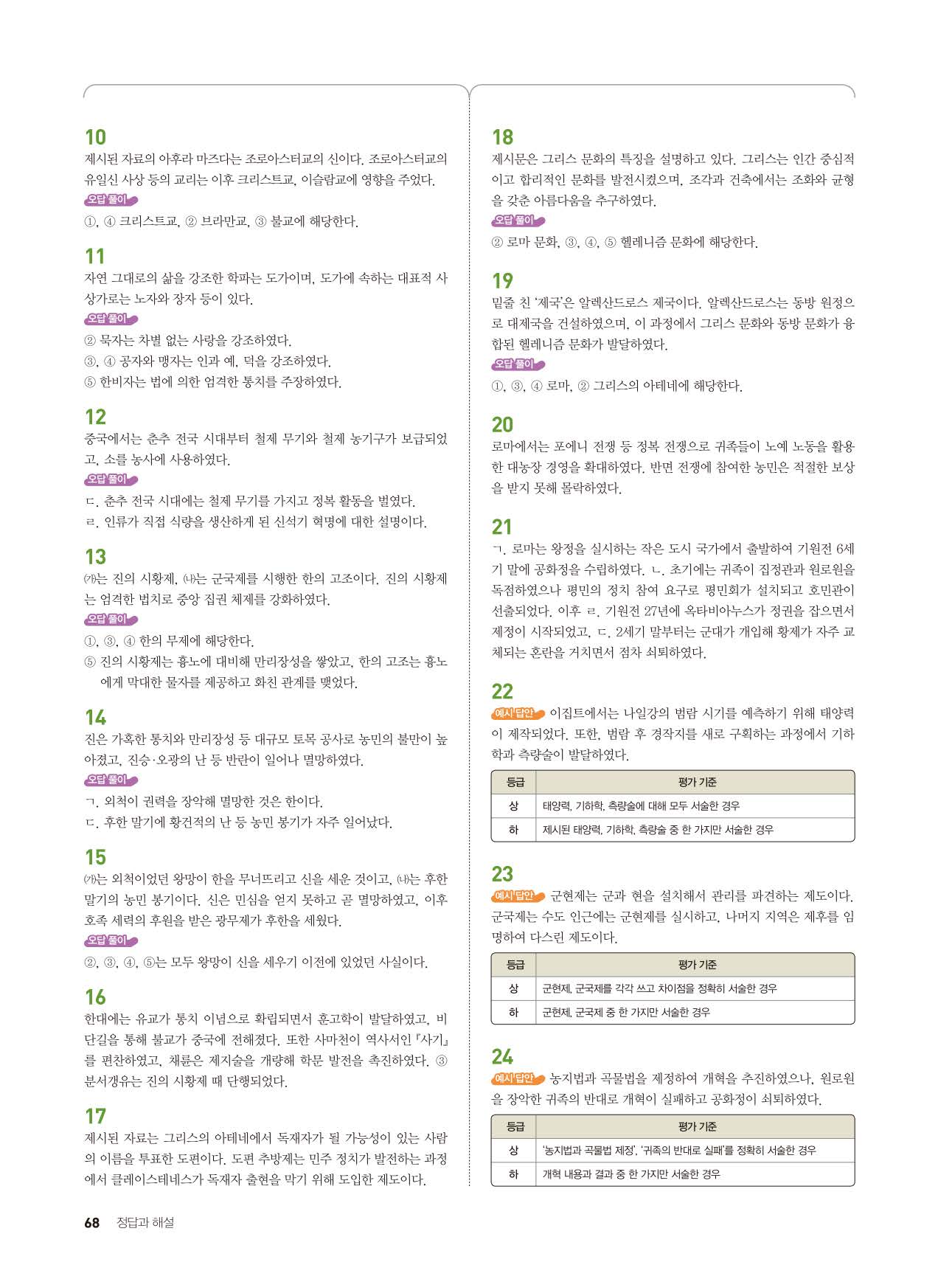 10
제시된 자료의 아후라 마즈다는 조로아스터교의 신이다. 조로아스터교의 유일신 사상 등의 교리는 이후 크리스트교, 이슬람교에 영향을 주었다.
오답 풀이
①, ④ 크리스트교, ② 브라만교, ③ 불교에 해당한다.

11
자연 그대로의 삶을 강조한 학파는 도가이며, 도가에 속하는 대표적 사상가로는 노자와 장자 등이 있다.
오답 풀이
② 묵자는 차별 없는 사랑을 강조하였다.
③, ④ 공자와 맹자는 인과 예, 덕을 강조하였다.
⑤ 한비자는 법에 의한 엄격한 통치를 주장하였다.

12
중국에서는 춘추 전국 시대부터 철제 무기와 철제 농기구가 보급되었고, 소를 농사에 사용하였다.
오답 풀이
ㄷ. 춘추 전국 시대에는 철제 무기를 가지고 정복 활동을 벌였다.
ㄹ. 인류가 직접 식량을 생산하게 된 신석기 혁명에 대한 설명이다.

13
(가)는 진의 시황제, (나)는 군국제를 시행한 한의 고조이다. 진의 시황제는 엄격한 법치로 중앙 집권 체제를 강화하였다.
오답 풀이
①, ③, ④ 한의 무제에 해당한다.
⑤ 진의 시황제는 흉노에 대비해 만리장성을 쌓았고, 한의 고조는 흉노에게 막대한 물자를 제공하고 화친 관계를 맺었다.

14
진은 가혹한 통치와 만리장성 등 대규모 토목 공사로 농민의 불만이 높아졌고, 진승·오광의 난 등 반란이 일어나 멸망하였다.
오답 풀이
ㄱ. 외척이 권력을 장악해 멸망한 것은 한이다.
ㄷ. 후한 말기에 황건적의 난 등 농민 봉기가 자주 일어났다.

15
(가)는 외척이었던 왕망이 한을 무너뜨리고 신을 세운 것이고, (나)는 후한 말기의 농민 봉기이다. 신은 민심을 얻지 못하고 곧 멸망하였고, 이후 호족 세력의 후원을 받은 광무제가 후한을 세웠다.
오답 풀이
②, ③, ④, ⑤는 모두 왕망이 신을 세우기 이전에 있었던 사실이다.

16
한대에는 유교가 통치 이념으로 확립되면서 훈고학이 발달하였고, 비단길을 통해 불교가 중국에 전해졌다. 또한 사마천이 역사서인 『사기』를 편찬하였고, 채륜은 제지술을 개량해 학문 발전을 촉진하였다. ③ 분서갱유는 진의 시황제 때 단행되었다.

17
제시된 자료는 그리스의 아테네에서 독재자가 될 가능성이 있는 사람의 이름을 투표한 도편이다. 도편 추방제는 민주 정치가 발전하는 과정에서 클레이스테네스가 독재자 출현을 막기 위해 도입한 제도이다.

18
제시문은 그리스 문화의 특징을 설명하고 있다. 그리스는 인간 중심적이고 합리적인 문화를 발전시켰으며, 조각과 건축에서는 조화와 균형을 갖춘 아름다움을 추구하였다.
오답 풀이
② 로마 문화, ③, ④, ⑤ 헬레니즘 문화에 해당한다.

19
밑줄 친 '제국'은 알렉산드로스 제국이다. 알렉산드로스는 동방 원정으로 대제국을 건설하였으며, 이 과정에서 그리스 문화와 동방 문화가 융합된 헬레니즘 문화가 발달하였다.
오답 풀이
①, ③, ④ 로마, ② 그리스의 아테네에 해당한다.

20
로마에서는 포에니 전쟁 등 정복 전쟁으로 귀족들이 노예 노동을 활용한 대농장 경영을 확대하였다. 반면 전쟁에 참여한 농민은 적절한 보상을 받지 못해 몰락하였다.

21
ㄱ. 로마는 왕정을 실시하는 작은 도시 국가에서 출발하여 기원전 6세기 말에 공화정을 수립하였다. ㄴ. 초기에는 귀족이 집정관과 원로원을 독점하였으나 평민의 정치 참여 요구로 평민회가 설치되고 호민관이 선출되었다. 이후 ㄹ. 기원전 27년에 옥타비아누스가 정권을 잡으면서 제정이 시작되었고, ㄷ. 2세기 말부터는 군대가 개입해 황제가 자주 교체되는 혼란을 거치면서 점차 쇠퇴하였다.

22
예시 답안 이집트에서는 나일강의 범람 시기를 예측하기 위해 태양력이 제작되었다. 또한, 범람 후 경작지를 새로 구획하는 과정에서 기하학과 측량술이 발달하였다.

| 등급 | 평가 기준 |
|---|---|
| 상 | 태양력, 기하학, 측량술에 대해 모두 서술한 경우 |
| 하 | 제시된 태양력, 기하학, 측량술 중 한 가지만 서술한 경우 |

23
예시 답안 군현제는 군과 현을 설치해서 관리를 파견하는 제도이다. 군국제는 수도 인근에는 군현제를 실시하고, 나머지 지역은 제후를 임명하여 다스린 제도이다.

| 등급 | 평가 기준 |
|---|---|
| 상 | 군현제, 군국제를 각각 쓰고 차이점을 정확히 서술한 경우 |
| 하 | 군현제, 군국제 중 한 가지만 서술한 경우 |

24
예시 답안 농지법과 곡물법을 제정하여 개혁을 추진하였으나, 원로원을 장악한 귀족의 반대로 개혁이 실패하고 공화정이 쇠퇴하였다.

| 등급 | 평가 기준 |
|---|---|
| 상 | '농지법과 곡물법 제정', '귀족의 반대로 실패'를 정확히 서술한 경우 |
| 하 | 개혁 내용과 결과 중 한 가지만 서술한 경우 |

68 정답과 해설